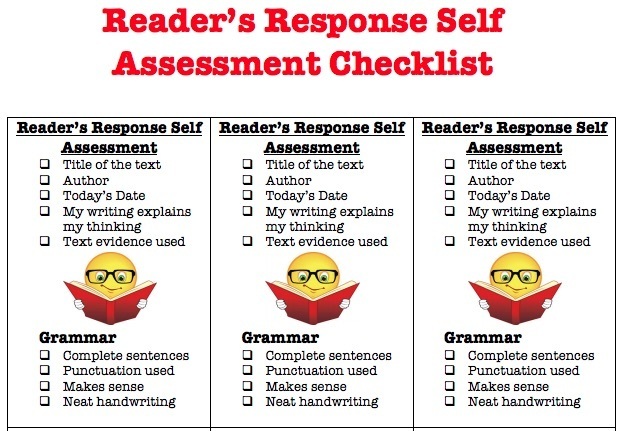 Reader's Response Self Assessment Checklist

Reader's Response Self Assessment
☐ Title of the text
☐ Author
☐ Today's Date
☐ My writing explains my thinking
☐ Text evidence used

Grammar
☐ Complete sentences
☐ Punctuation used
☐ Makes sense
☐ Neat handwriting

Reader's Response Self Assessment
☐ Title of the text
☐ Author
☐ Today's Date
☐ My writing explains my thinking
☐ Text evidence used

Grammar
☐ Complete sentences
☐ Punctuation used
☐ Makes sense
☐ Neat handwriting

Reader's Response Self Assessment
☐ Title of the text
☐ Author
☐ Today's Date
☐ My writing explains my thinking
☐ Text evidence used

Grammar
☐ Complete sentences
☐ Punctuation used
☐ Makes sense
☐ Neat handwriting